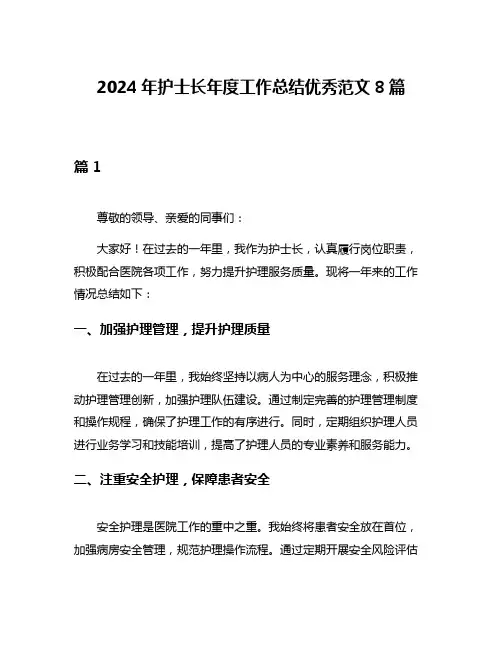 2024 年护士长年度工作总结优秀范文 8 篇

篇 1

尊敬的领导、亲爱的同事们：

大家好！在过去的一年里，我作为护士长，认真履行岗位职责，积极配合医院各项工作，努力提升护理服务质量。现将一年来的工作情况总结如下：

一、加强护理管理，提升护理质量

在过去的一年里，我始终坚持以病人为中心的服务理念，积极推动护理管理创新，加强护理队伍建设。通过制定完善的护理管理制度和操作规程，确保了护理工作的有序进行。同时，定期组织护理人员进行业务学习和技能培训，提高了护理人员的专业素养和服务能力。

二、注重安全护理，保障患者安全

安全护理是医院工作的重中之重。我始终将患者安全放在首位，加强病房安全管理，规范护理操作流程。通过定期开展安全风险评估